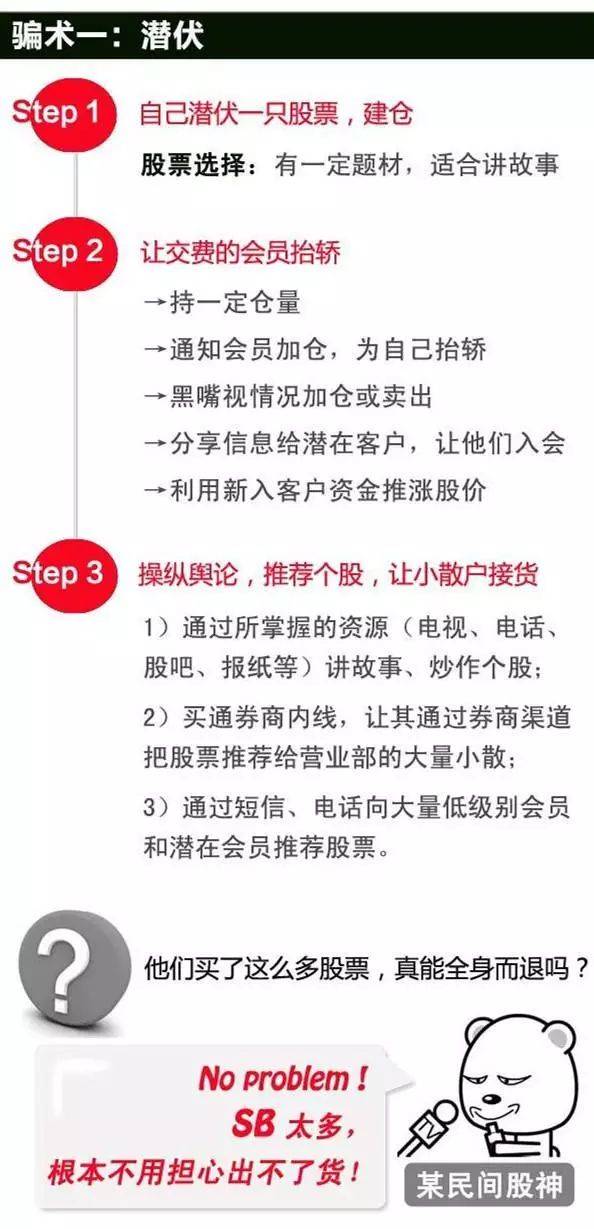 骗术一：潜伏

Step 1 自己潜伏一只股票，建仓

股票选择：有一定题材，适合讲故事

Step 2 让交费的会员抬轿

→持一定仓量

→通知会员加仓，为自己抬轿

→黑嘴视情况加仓或卖出

→分享信息给潜在客户，让他们入会

→利用新入客户资金推涨股价

Step 3 操纵舆论，推荐个股，让小散户接货

1）通过所掌握的资源（电视、电话、股吧、报纸等）讲故事、炒作个股；

2）买通券商内线，让其通过券商渠道把股票推荐给营业部的大量小散；

3）通过短信、电话向大量低级别会员和潜在会员推荐股票。

?

他们买了这么多股票，真能全身而退吗？

No problem！
SB 太多，
根本不用担心出不了货！

某民间股神